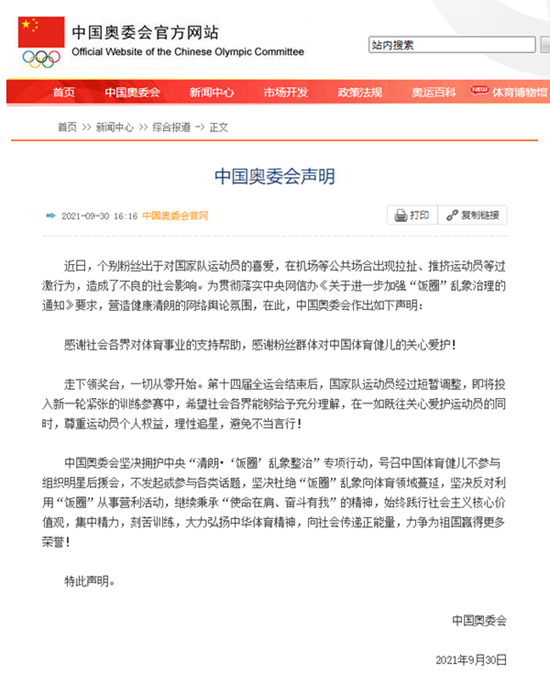 中国奥委会官方网站
Official Website of the Chinese Olympic Committee

站内搜索

首页 中国奥委会 新闻中心 市场开发 政策法规 奥运百科 NEW 体育博物馆

首页 >> 新闻中心 >> 综合报道 -> 正文

中国奥委会声明

2021-09-30 16:16 中国奥委会官网

打印 复制链接

近日，个别粉丝出于对国家队运动员的喜爱，在机场等公共场合出现拉扯、推挤运动员等过激行为，造成了不良的社会影响。为贯彻落实中央网信办《关于进一步加强“饭圈”乱象治理的通知》要求，营造健康清朗的网络舆论氛围，在此，中国奥委会作出如下声明：

感谢社会各界对体育事业的支持帮助，感谢粉丝群体对中国体育健儿的关心爱护！

走下领奖台，一切从零开始。第十四届全运会结束后，国家队运动员经过短暂调整，即将投入新一轮紧张的训练参赛中，希望社会各界能够给予充分理解，在一如既往关心爱护运动员的同时，尊重运动员个人权益，理性追星，避免不当言行！

中国奥委会坚决拥护中央“清朗·‘饭圈’乱象整治”专项行动，号召中国体育健儿不参与组织明星后援会，不发起或参与各类话题，坚决杜绝“饭圈”乱象向体育领域蔓延，坚决反对利用“饭圈”从事营利活动，继续秉承“使命在肩、奋斗有我”的精神，始终践行社会主义核心价值观，集中精力，刻苦训练，大力弘扬中华体育精神，向社会传递正能量，力争为祖国赢得更多荣誉！

特此声明。

中国奥委会

2021年9月30日